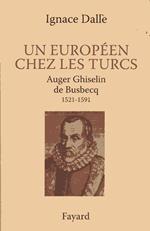 Ignace Dalle

UN EUROPÉEN CHEZ LES TURCS

Auger Ghiselin de Busbecq

1521-1591

Fayard